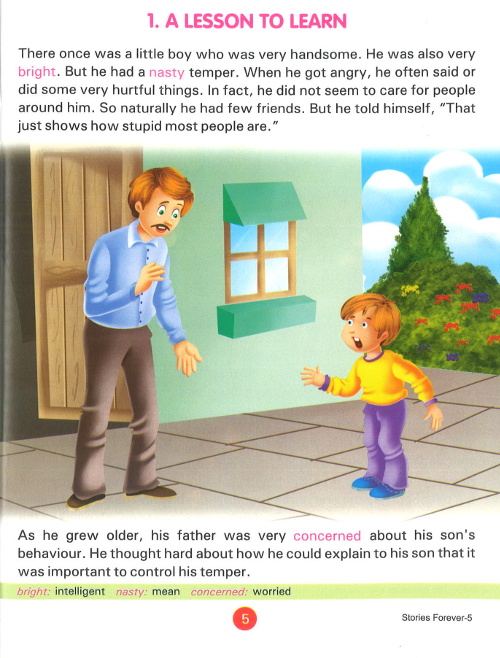 1. A LESSON TO LEARN

There once was a little boy who was very handsome. He was also very bright. But he had a nasty temper. When he got angry, he often said or did some very hurtful things. In fact, he did not seem to care for people around him. So naturally he had few friends. But he told himself, "That just shows how stupid most people are."

As he grew older, his father was very concerned about his son's behaviour. He thought hard about how he could explain to his son that it was important to control his temper.

bright: intelligent nasty: mean concerned: worried

5

Stories Forever-5